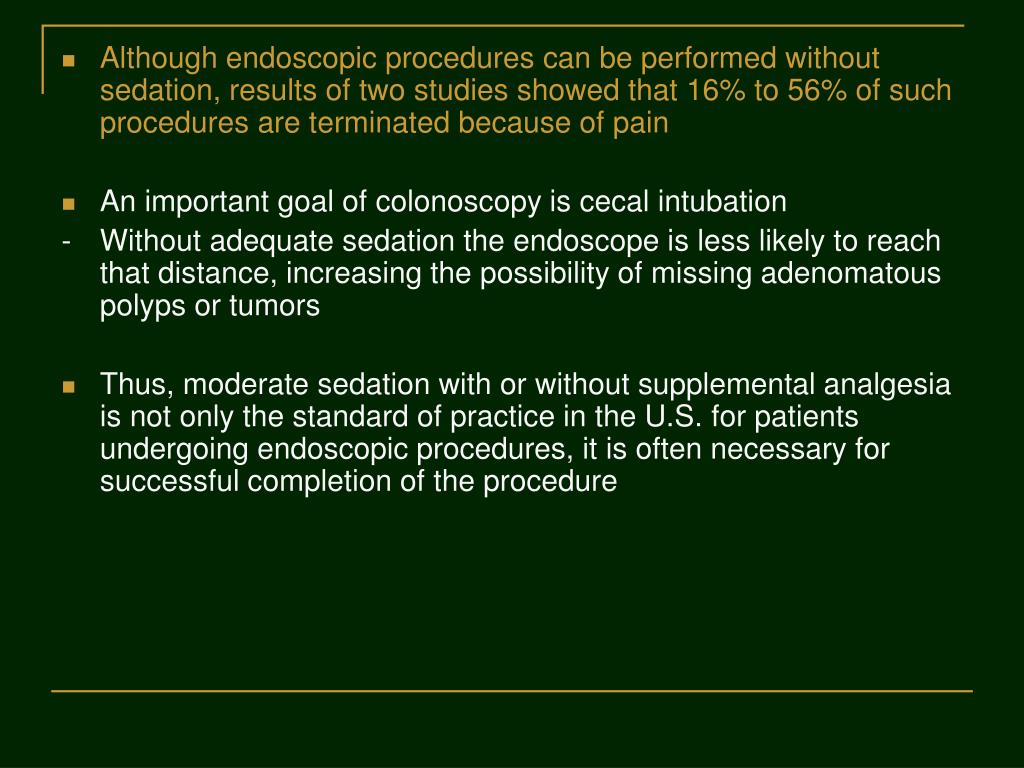 Although endoscopic procedures can be performed without sedation, results of two studies showed that 16% to 56% of such procedures are terminated because of pain

An important goal of colonoscopy is cecal intubation

- Without adequate sedation the endoscope is less likely to reach that distance, increasing the possibility of missing adenomatous polyps or tumors

Thus, moderate sedation with or without supplemental analgesia is not only the standard of practice in the U.S. for patients undergoing endoscopic procedures, it is often necessary for successful completion of the procedure